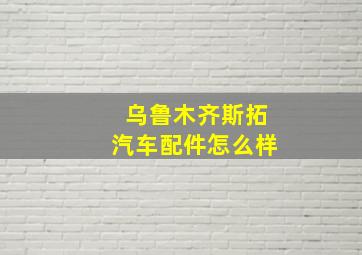 乌鲁木齐斯拓
汽车配件怎么样